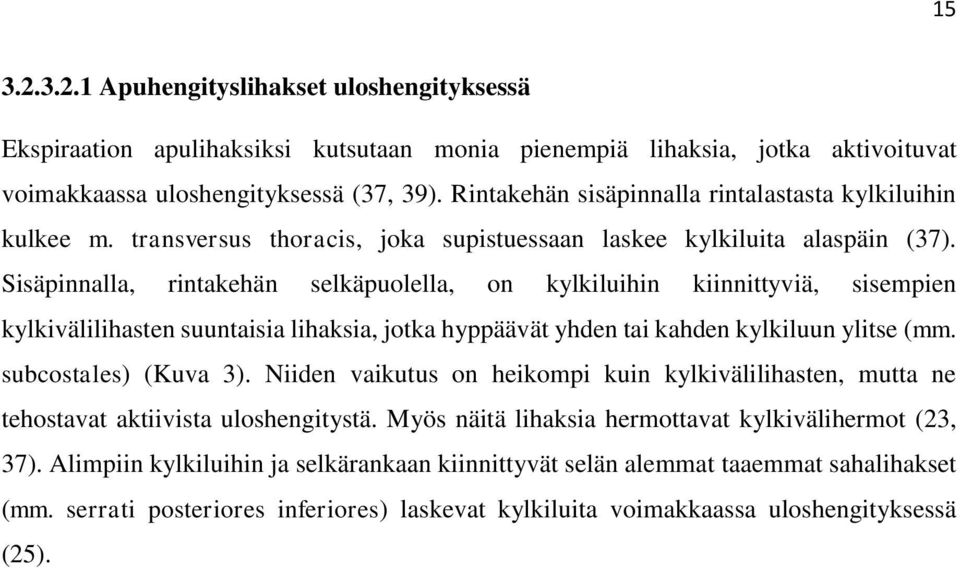 15

3.2.3.2.1 Apuhengityslihakset uloshengityksessä

Ekspiraation apulihaksiksi kutsutaan monia pienempiä lihaksia, jotka aktivoituvat voimakkaassa uloshengityksessä (37, 39). Rintakehän sisäpinnalla rintalastasta kylkiluihin kulkee m. transversus thoracis, joka supistuessaan laskee kylkiluita alaspäin (37). Sisäpinnalla, rintakehän selkäpuolella, on kylkiluihin kiinnittyviä, sisempien kylkivälilihasten suuntaisia lihaksia, jotka hyppäävät yhden tai kahden kylkiluun ylitse (mm. subcostales) (Kuva 3). Niiden vaikutus on heikompi kuin kylkivälilihasten, mutta ne tehostavat aktiivista uloshengitystä. Myös näitä lihaksia hermottavat kylkivälihermot (23, 37). Alimpiin kylkiluihin ja selkärankaan kiinnittyvät selän alemmat taaemmat sahalihakset (mm. serrati posteriores inferiores) laskevat kylkiluita voimakkaassa uloshengityksessä (25).